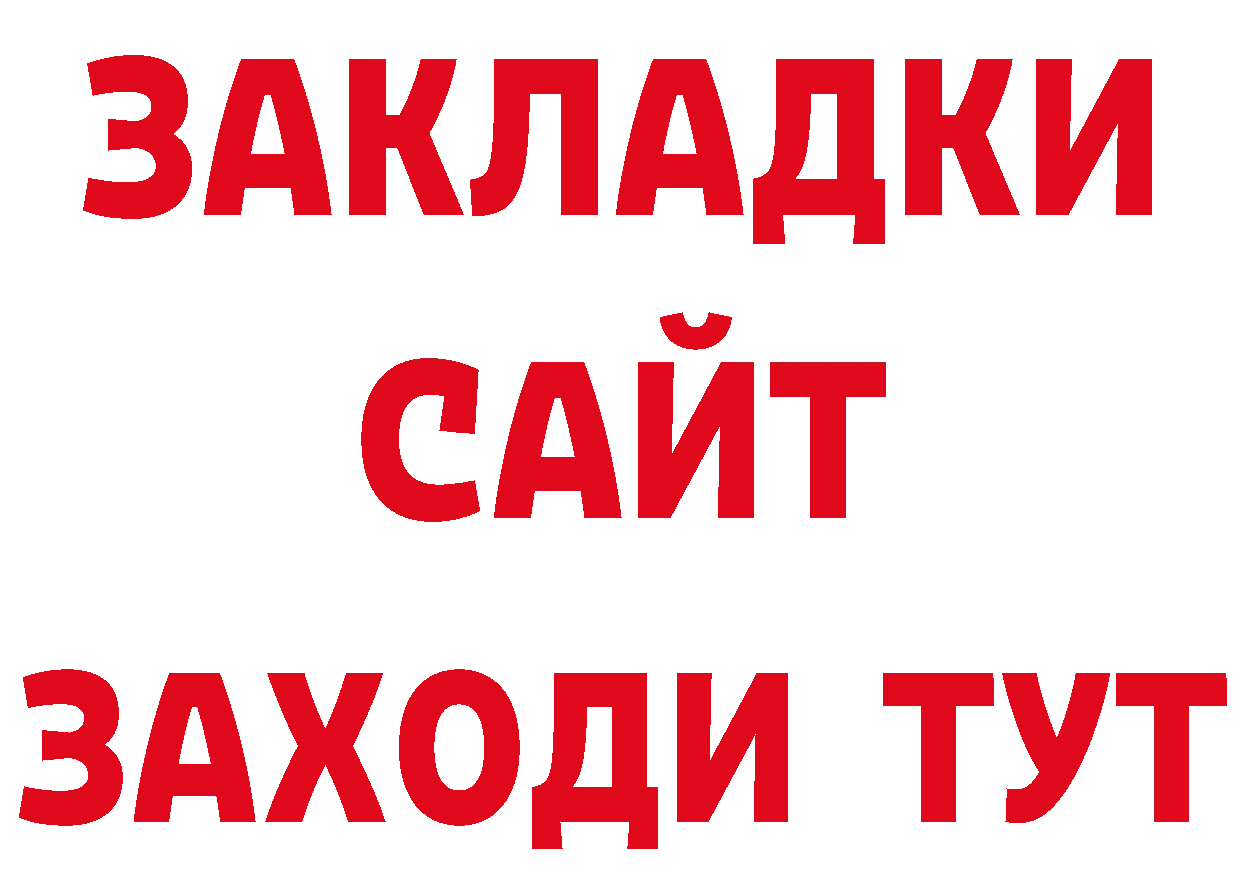 ЗАКЛАДКИ
САЙТ
ЗАХОДИ ТУТ